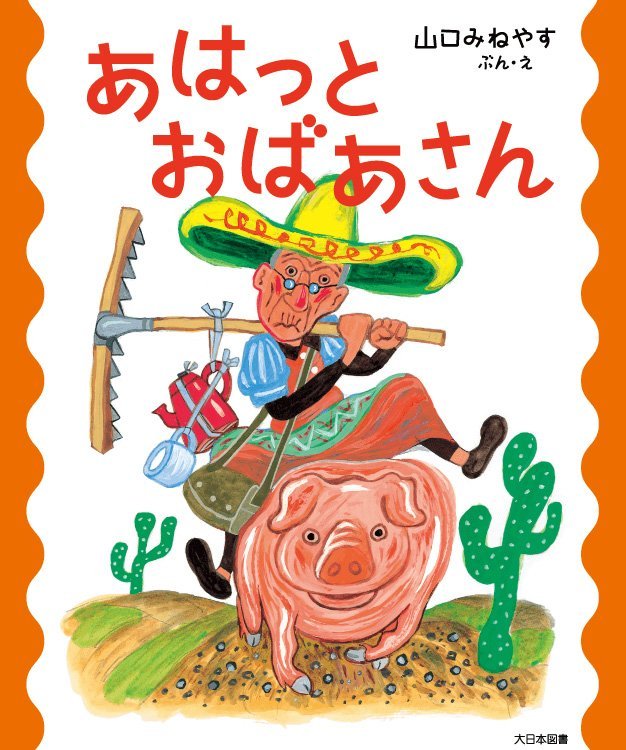 山口みねやす
ぶん・え

あはっと
おばあさん

大日本図書